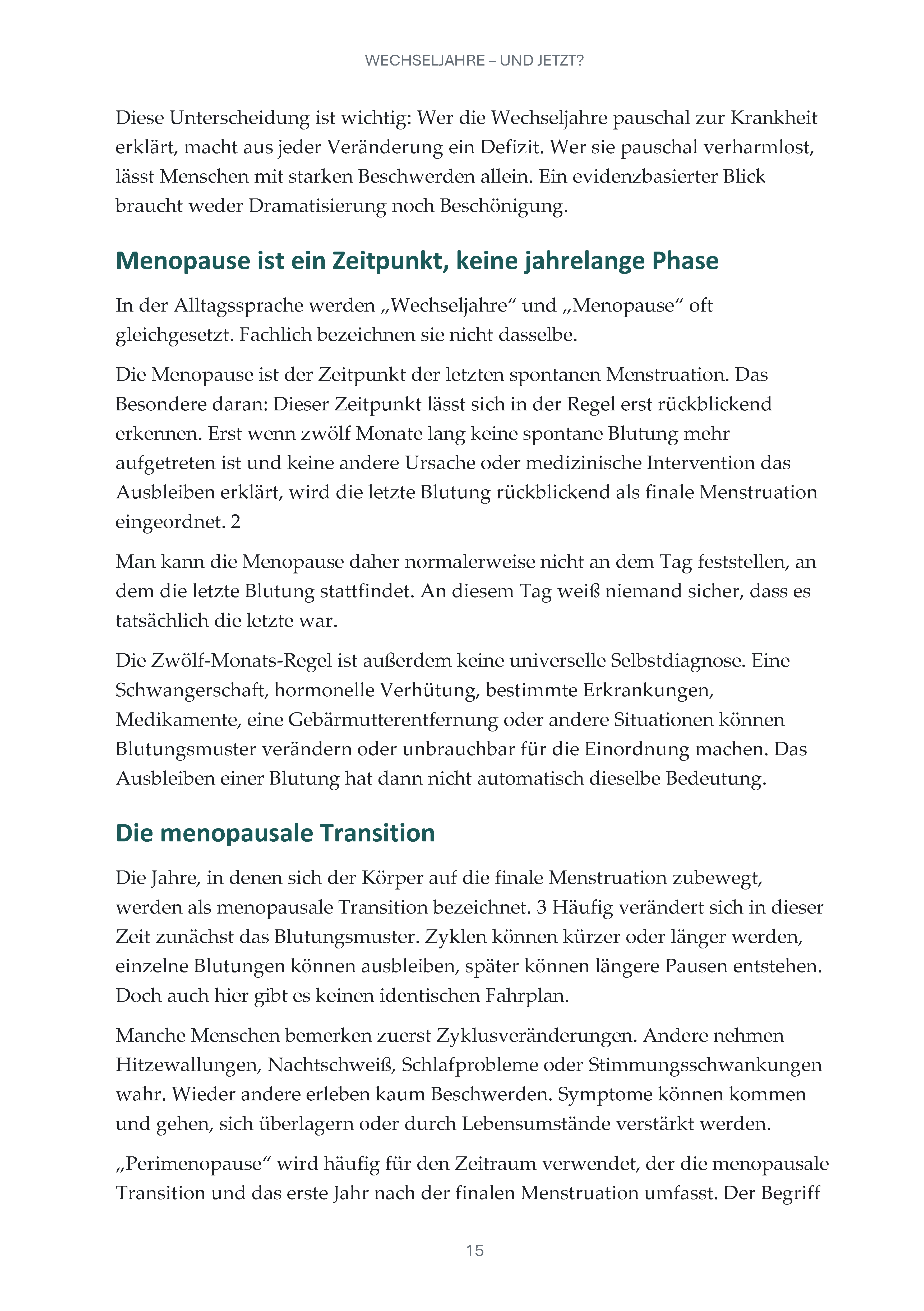 WECHSELJAHRE – UND JETZT?

Diese Unterscheidung ist wichtig: Wer die Wechseljahre pauschal zur Krankheit erklärt, macht aus jeder Veränderung ein Defizit. Wer sie pauschal verharmlost, lässt Menschen mit starken Beschwerden allein. Ein evidenzbasierter Blick braucht weder Dramatisierung noch Beschönigung.

Menopause ist ein Zeitpunkt, keine jahrelange Phase

In der Alltagssprache werden „Wechseljahre“ und „Menopause“ oft gleichgesetzt. Fachlich bezeichnen sie nicht dasselbe.

Die Menopause ist der Zeitpunkt der letzten spontanen Menstruation. Das Besondere daran: Dieser Zeitpunkt lässt sich in der Regel erst rückblickend erkennen. Erst wenn zwölf Monate lang keine spontane Blutung mehr aufgetreten ist und keine andere Ursache oder medizinische Intervention das Ausbleiben erklärt, wird die letzte Blutung rückblickend als finale Menstruation eingeordnet. 2

Man kann die Menopause daher normalerweise nicht an dem Tag feststellen, an dem die letzte Blutung stattfindet. An diesem Tag weiß niemand sicher, dass es tatsächlich die letzte war.

Die Zwölf-Monats-Regel ist außerdem keine universelle Selbstdiagnose. Eine Schwangerschaft, hormonelle Verhütung, bestimmte Erkrankungen, Medikamente, eine Gebärmutterentfernung oder andere Situationen können Blutungsmuster verändern oder unbrauchbar für die Einordnung machen. Das Ausbleiben einer Blutung hat dann nicht automatisch dieselbe Bedeutung.

Die menopausale Transition

Die Jahre, in denen sich der Körper auf die finale Menstruation zubewegt, werden als menopausale Transition bezeichnet. 3 Häufig verändert sich in dieser Zeit zunächst das Blutungsmuster. Zyklen können kürzer oder länger werden, einzelne Blutungen können ausbleiben, später können längere Pausen entstehen. Doch auch hier gibt es keinen identischen Fahrplan.

Manche Menschen bemerken zuerst Zyklusveränderungen. Andere nehmen Hitzewallungen, Nachtschweiß, Schlafprobleme oder Stimmungsschwankungen wahr. Wieder andere erleben kaum Beschwerden. Symptome können kommen und gehen, sich überlagern oder durch Lebensumstände verstärkt werden.

„Perimenopause“ wird häufig für den Zeitraum verwendet, der die menopausale Transition und das erste Jahr nach der finalen Menstruation umfasst. Der Begriff

15